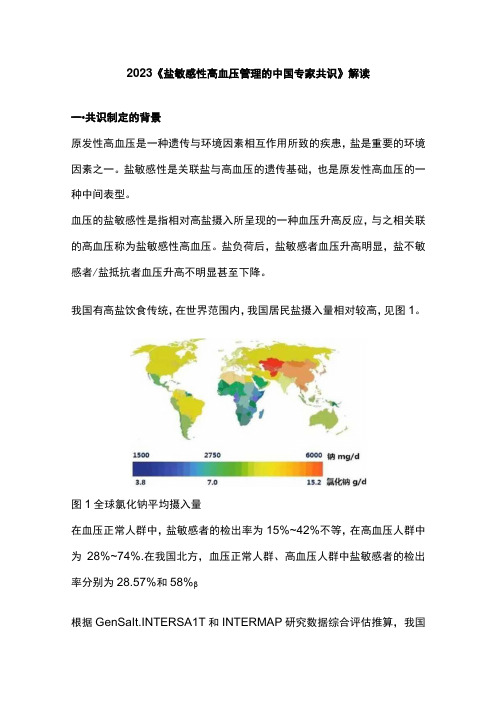 2023《盐敏感性高血压管理的中国专家共识》解读

一•共识制定的背景

原发性高血压是一种遗传与环境因素相互作用所致的疾患，盐是重要的环境因素之一。盐敏感性是关联盐与高血压的遗传基础，也是原发性高血压的一种中间表型。

血压的盐敏感性是指相对高盐摄入所呈现的一种血压升高反应，与之相关联的高血压称为盐敏感性高血压。盐负荷后，盐敏感者血压升高明显，盐不敏感者/盐抵抗者血压升高不明显甚至下降。

我国有高盐饮食传统，在世界范围内，我国居民盐摄入量相对较高，见图 1。

1500 2750 6000 钠 mg/d
3.8 7.0 15.2 氯化钠 g/d

图 1 全球氯化钠平均摄入量

在血压正常人群中，盐敏感者的检出率为 15%~42%不等，在高血压人群中为 28%~74%.在我国北方，血压正常人群、高血压人群中盐敏感者的检出率分别为 28.57%和 58%β

根据 GenSalt.INTERSA1T 和 INTERMAP 研究数据综合评估推算，我国